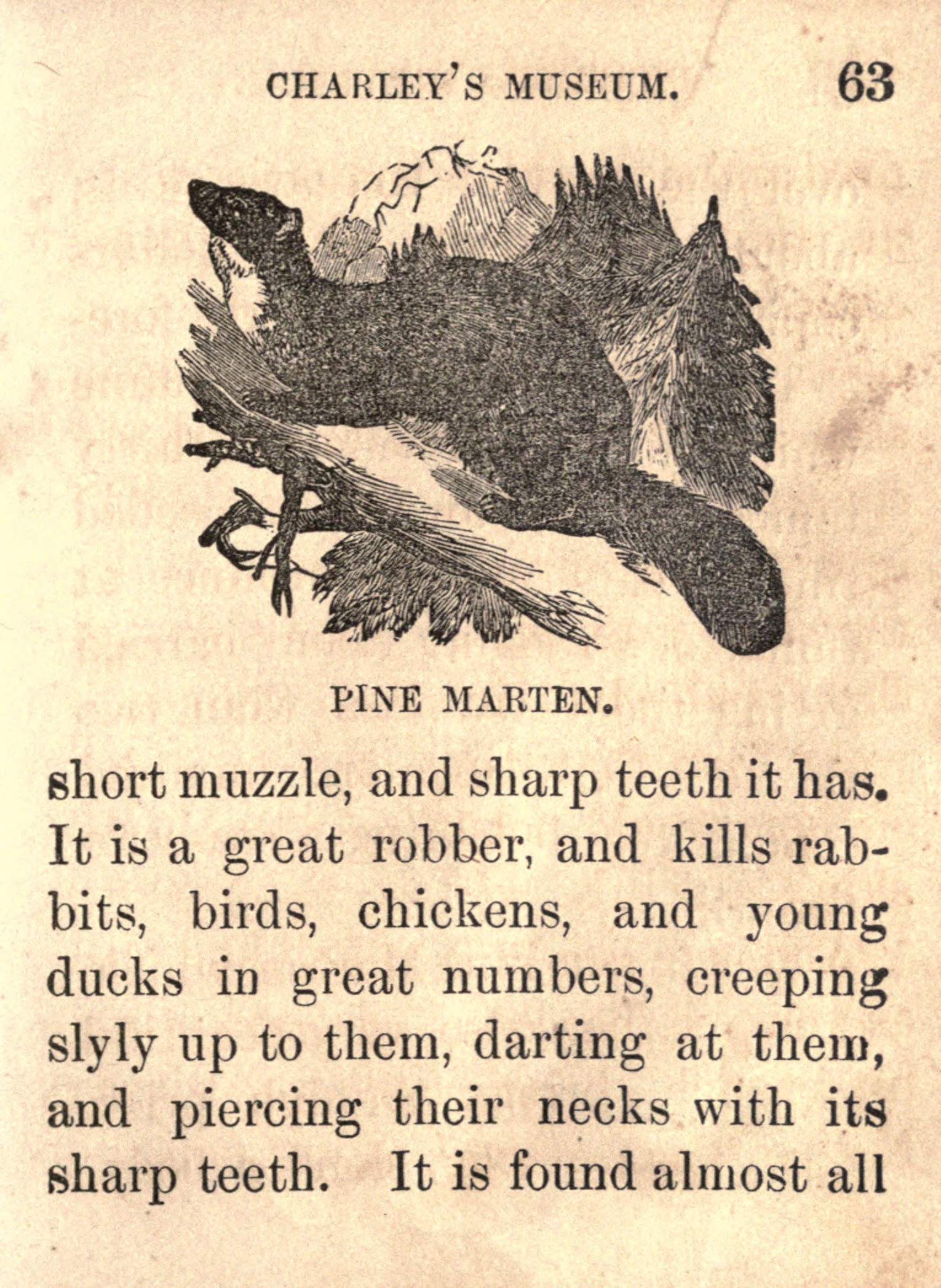 CHARLEY'S MUSEUM. 63

PINE MARTEN.

short muzzle, and sharp teeth it has. It is a great robber, and kills rabbits, birds, chickens, and young ducks in great numbers, creeping slyly up to them, darting at them, and piercing their necks with its sharp teeth. It is found almost all